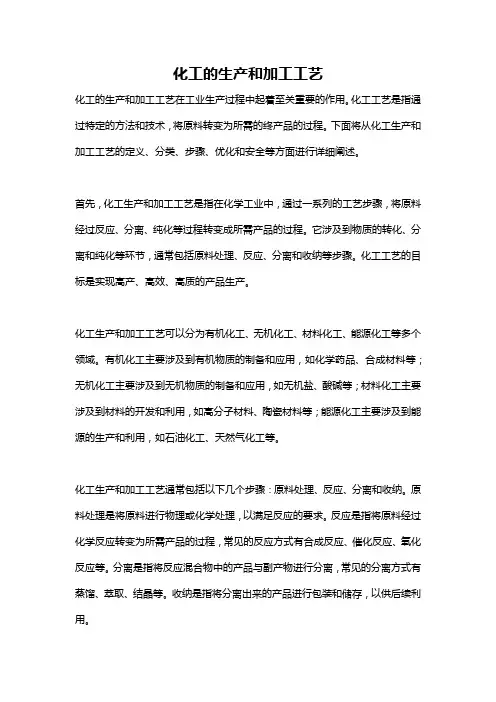 化工的生产和加工工艺

化工的生产和加工工艺在工业生产过程中起着至关重要的作用。化工工艺是指通过特定的方法和技术，将原料转变为所需的终产品的过程。下面将从化工生产和加工工艺的定义、分类、步骤、优化和安全等方面进行详细阐述。

首先，化工生产和加工工艺是指在化学工业中，通过一系列的工艺步骤，将原料经过反应、分离、纯化等过程转变成所需产品的过程。它涉及到物质的转化、分离和纯化等环节，通常包括原料处理、反应、分离和收纳等步骤。化工工艺的目标是实现高产、高效、高质的产品生产。

化工生产和加工工艺可以分为有机化工、无机化工、材料化工、能源化工等多个领域。有机化工主要涉及到有机物质的制备和应用，如化学药品、合成材料等；无机化工主要涉及到无机物质的制备和应用，如无机盐、酸碱等；材料化工主要涉及到材料的开发和利用，如高分子材料、陶瓷材料等；能源化工主要涉及到能源的生产和利用，如石油化工、天然气化工等。

化工生产和加工工艺通常包括以下几个步骤：原料处理、反应、分离和收纳。原料处理是将原料进行物理或化学处理，以满足反应的要求。反应是指将原料经过化学反应转变为所需产品的过程，常见的反应方式有合成反应、催化反应、氧化反应等。分离是指将反应混合物中的产品与副产物进行分离，常见的分离方式有蒸馏、萃取、结晶等。收纳是指将分离出来的产品进行包装和储存，以供后续利用。